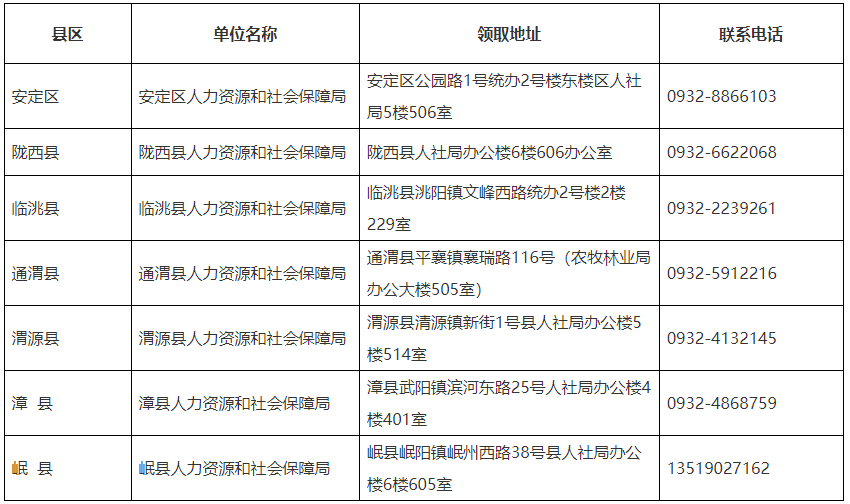 | 县区 | 单位名称 | 领取地址 | 联系电话 |
|---|---|---|---|
| 安定区 | 安定区人力资源和社会保障局 | 安定区公园路1号统办2号楼东楼区人社局5楼506室 | 0932-8866103 |
| 陇西县 | 陇西县人力资源和社会保障局 | 陇西县人社局办公楼6楼606办公室 | 0932-6622068 |
| 临洮县 | 临洮县人力资源和社会保障局 | 临洮县洮阳镇文峰西路统办2号楼2楼229室 | 0932-2239261 |
| 通渭县 | 通渭县人力资源和社会保障局 | 通渭县平襄镇襄瑞路116号（农牧林业局办公大楼505室） | 0932-5912216 |
| 渭源县 | 渭源县人力资源和社会保障局 | 渭源县清源镇新街1号县人社局办公楼5楼514室 | 0932-4132145 |
| 漳 县 | 漳县人力资源和社会保障局 | 漳县武阳镇滨河东路25号人社局办公楼4楼401室 | 0932-4868759 |
| 岷 县 | 岷县人力资源和社会保障局 | 岷县岷阳镇岷州西路38号县人社局办公楼6楼605室 | 13519027162 |